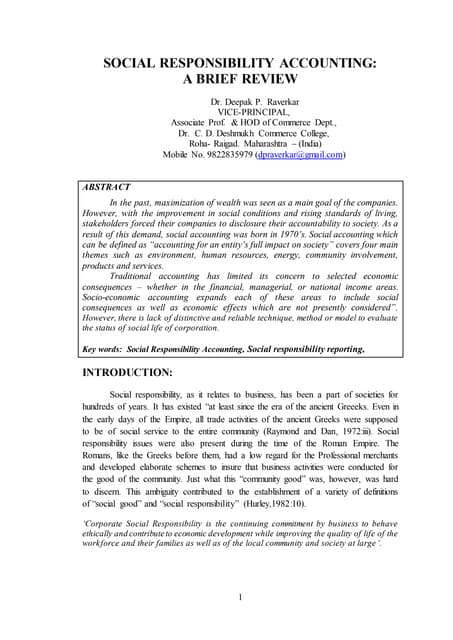 SOCIAL RESPONSIBILITY ACCOUNTING: A BRIEF REVIEW

Dr. Deepak P. Raverkar
VICE-PRINCIPAL,
Associate Prof. & HOD of Commerce Dept.,
Dr. C. D. Deshmukh Commerce College,
Roha- Raigad. Maharashtra – (India)
Mobile No. 9822835979 (dpraverkar@gmail.com)

ABSTRACT

In the past, maximization of wealth was seen as a main goal of the companies. However, with the improvement in social conditions and rising standards of living, stakeholders forced their companies to disclosure their accountability to society. As a result of this demand, social accounting was born in 1970's. Social accounting which can be defined as "accounting for an entity's full impact on society" covers four main themes such as environment, human resources, energy, community involvement, products and services.

Traditional accounting has limited its concern to selected economic consequences – whether in the financial, managerial, or national income areas. Socio-economic accounting expands each of these areas to include social consequences as well as economic effects which are not presently considered". However, there is lack of distinctive and reliable technique, method or model to evaluate the status of social life of corporation.

Key words: Social Responsibility Accounting, Social responsibility reporting,

INTRODUCTION:

Social responsibility, as it relates to business, has been a part of societies for hundreds of years. It has existed "at least since the era of the ancient Greeeks. Even in the early days of the Empire, all trade activities of the ancient Greeks were supposed to be of social service to the entire community (Raymond and Dan, 1972:iii). Social responsibility issues were also present during the time of the Roman Empire. The Romans, like the Greeks before them, had a low regard for the Professional merchants and developed elaborate schemes to insure that business activities were conducted for the good of the community. Just what this "community good" was, however, was hard to discern. This ambiguity contributed to the establishment of a variety of definitions of "social good" and "social responsibility" (Hurley,1982:10).

'Corporate Social Responsibility is the continuing commitment by business to behave ethically and contribute to economic development while improving the quality of life of the workforce and their families as well as of the local community and society at large'.

1